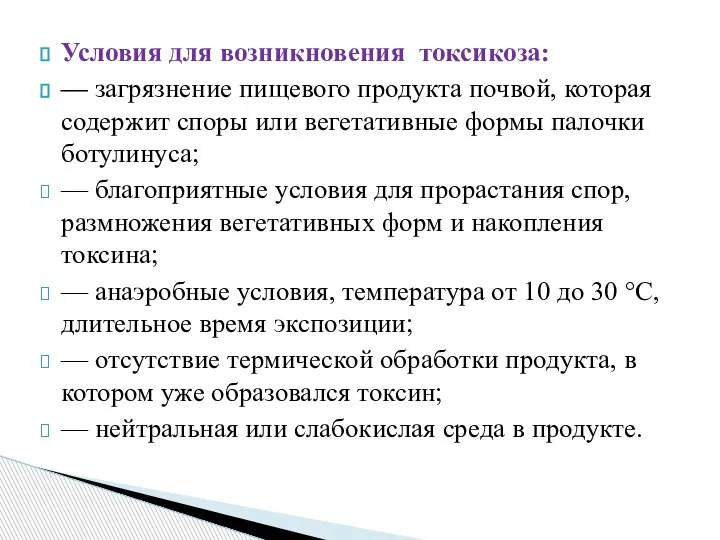 Условия для возникновения токсикоза:

— загрязнение пищевого продукта почвой, которая содержит споры или вегетативные формы палочки ботулинуса;

— благоприятные условия для прорастания спор, размножения вегетативных форм и накопления токсина;

— анаэробные условия, температура от 10 до 30 °С, длительное время экспозиции;

— отсутствие термической обработки продукта, в котором уже образовался токсин;

— нейтральная или слабокислая среда в продукте.